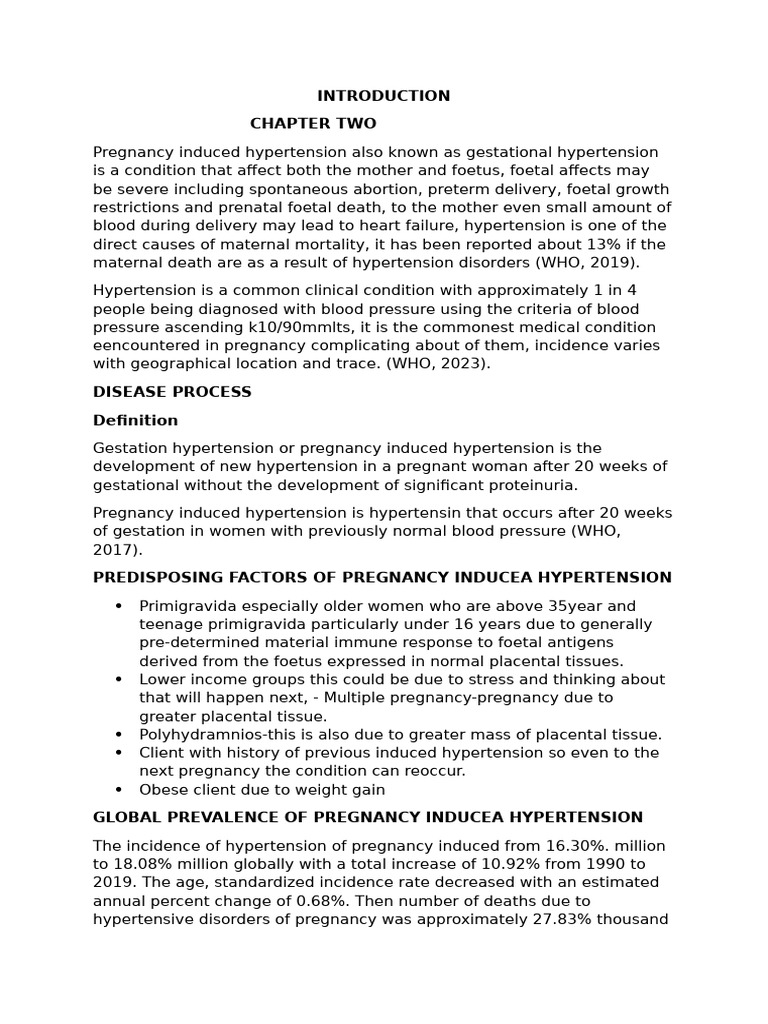 INTRODUCTION

CHAPTER TWO

Pregnancy induced hypertension also known as gestational hypertension is a condition that affect both the mother and foetus, foetal affects may be severe including spontaneous abortion, preterm delivery, foetal growth restrictions and prenatal foetal death, to the mother even small amount of blood during delivery may lead to heart failure, hypertension is one of the direct causes of maternal mortality, it has been reported about 13% if the maternal death are as a result of hypertension disorders (WHO, 2019).

Hypertension is a common clinical condition with approximately 1 in 4 people being diagnosed with blood pressure using the criteria of blood pressure ascending k10/90mmlts, it is the commonest medical condition eencountered in pregnancy complicating about of them, incidence varies with geographical location and trace. (WHO, 2023).

DISEASE PROCESS

Definition

Gestation hypertension or pregnancy induced hypertension is the development of new hypertension in a pregnant woman after 20 weeks of gestational without the development of significant proteinuria.

Pregnancy induced hypertension is hypertensin that occurs after 20 weeks of gestation in women with previously normal blood pressure (WHO, 2017).

PREDISPOSING FACTORS OF PREGNANCY INDUCEA HYPERTENSION

• Primigravida especially older women who are above 35year and teenage primigravida particularly under 16 years due to generally pre-determined material immune response to foetal antigens derived from the foetus expressed in normal placental tissues.
• Lower income groups this could be due to stress and thinking about that will happen next, - Multiple pregnancy-pregnancy due to greater placental tissue.
• Polyhydramnios-this is also due to greater mass of placental tissue.
• Client with history of previous induced hypertension so even to the next pregnancy the condition can reoccur.
• Obese client due to weight gain

GLOBAL PREVALENCE OF PREGNANCY INDUCEA HYPERTENSION

The incidence of hypertension of pregnancy induced from 16.30%. million to 18.08% million globally with a total increase of 10.92% from 1990 to 2019. The age, standardized incidence rate decreased with an estimated annual percent change of 0.68%. Then number of deaths due to hypertensive disorders of pregnancy was approximately 27.83% thousand